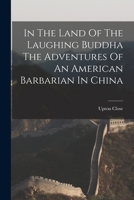 In The Land Of The Laughing Buddha The Adventures Of An American Barbarian In China

Upton Close